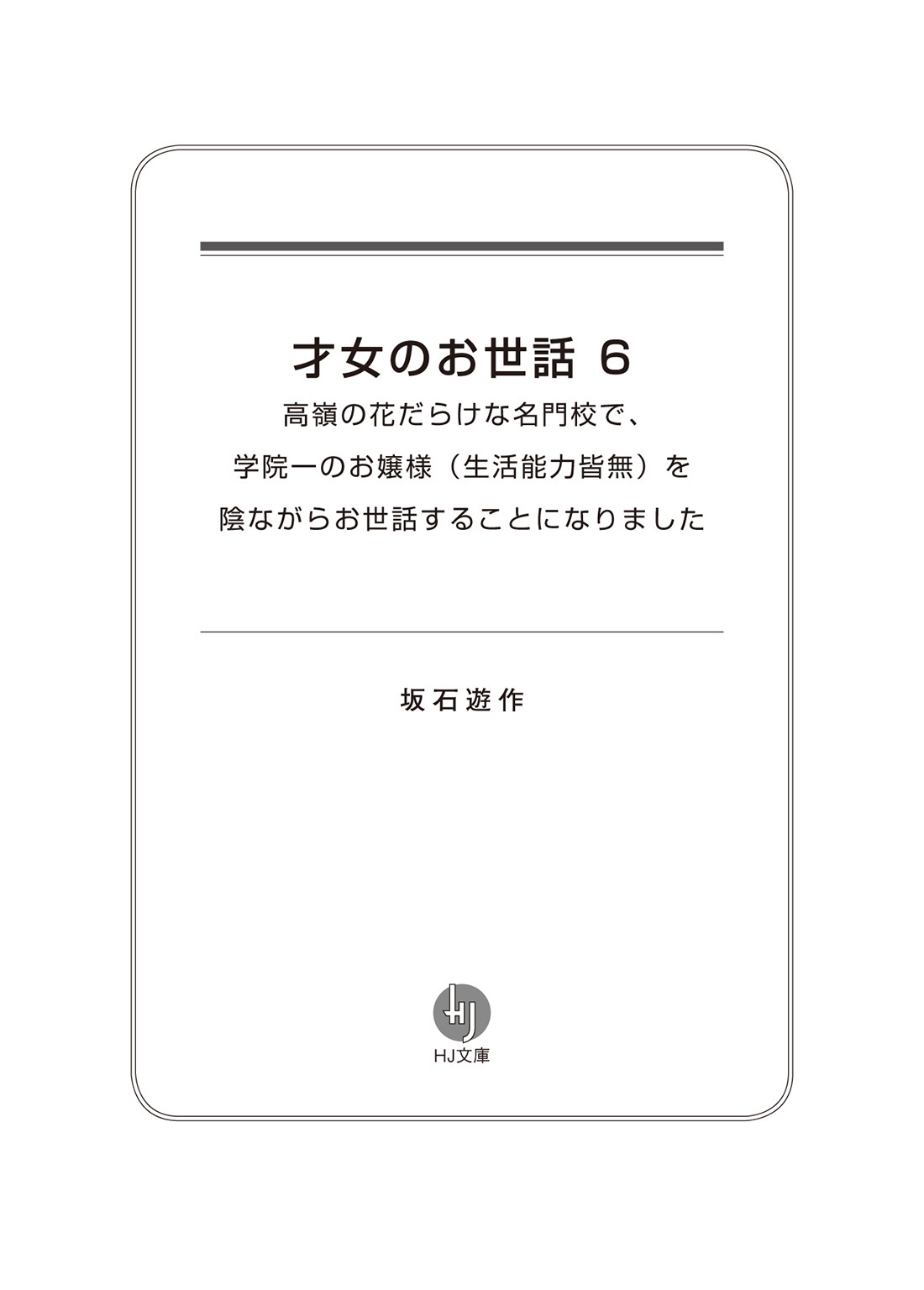 才女のお世話 6

高嶺の花だらけな名門校で、
学院一のお嬢様（生活能力皆無）を
陰ながらお世話することになりました

坂石遊作

HJ

HJ文庫